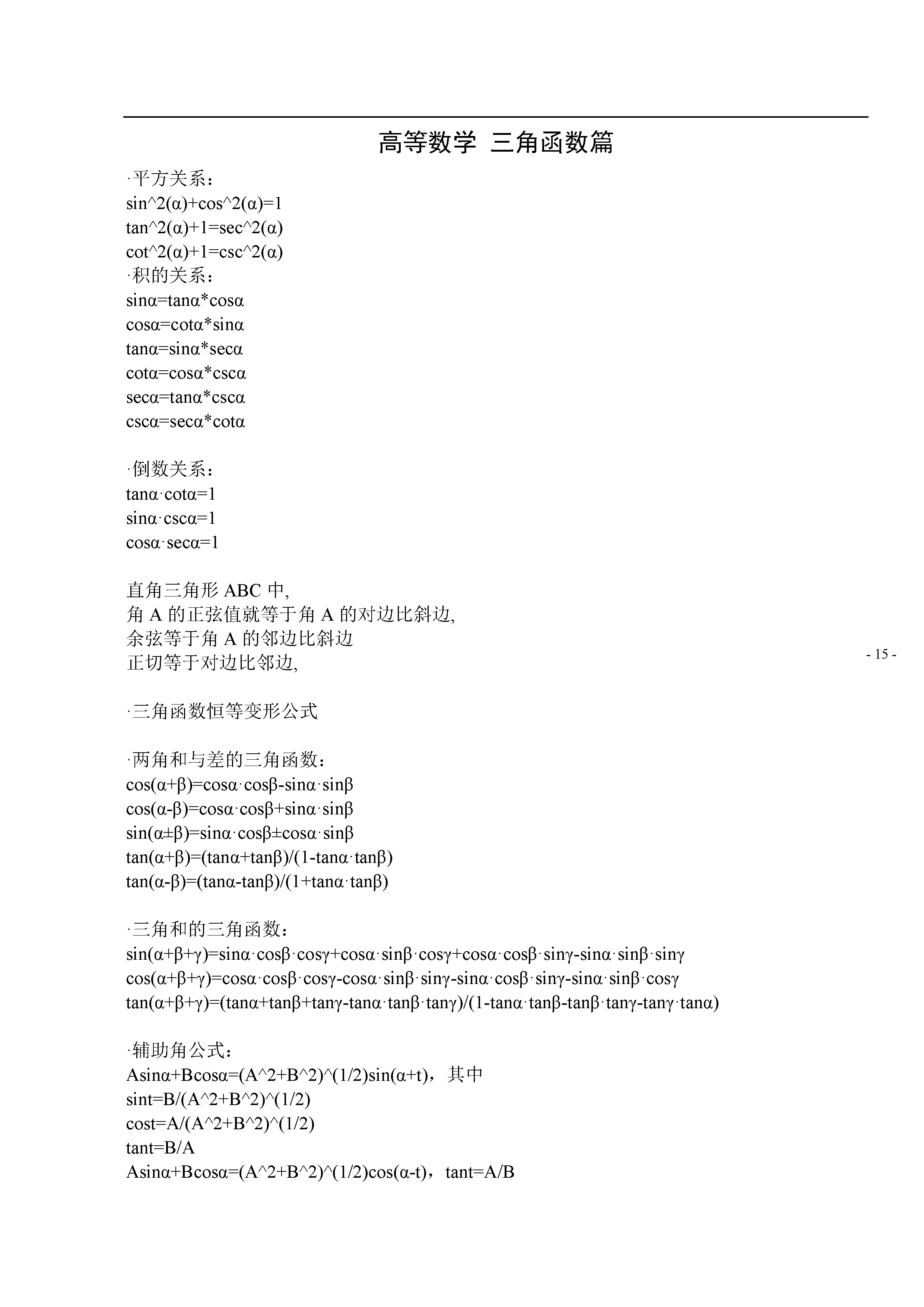 高等数学 三角函数篇

·平方关系：
sin^2(α)+cos^2(α)=1
tan^2(α)+1=sec^2(α)
cot^2(α)+1=csc^2(α)
·积的关系：
sinα=tanα*cosα
cosα=cotα*sinα
tanα=sinα*secα
cotα=cosα*cscα
secα=tanα*cscα
cscα=secα*cotα

·倒数关系：
tanα·cotα=1
sinα·cscα=1
cosα·secα=1

直角三角形 ABC 中,
角 A 的正弦值就等于角 A 的对边比斜边,
余弦等于角 A 的邻边比斜边
正切等于对边比邻边,

- 15 -

·三角函数恒等变形公式

·两角和与差的三角函数：
cos(α+β)=cosα·cosβ-sinα·sinβ
cos(α-β)=cosα·cosβ+sinα·sinβ
sin(α±β)=sinα·cosβ±cosα·sinβ
tan(α+β)=(tanα+tanβ)/(1-tanα·tanβ)
tan(α-β)=(tanα-tanβ)/(1+tanα·tanβ)

·三角和的三角函数：
sin(α+β+γ)=sinα·cosβ·cosγ+cosα·sinβ·cosγ+cosα·cosβ·sinγ-sinα·sinβ·sinγ
cos(α+β+γ)=cosα·cosβ·cosγ-cosα·sinβ·sinγ-sinα·cosβ·sinγ-sinα·sinβ·cosγ
tan(α+β+γ)=(tanα+tanβ+tanγ-tanα·tanβ·tanγ)/(1-tanα·tanβ-tanβ·tanγ-tanγ·tanα)

·辅助角公式：
Asinα+Bcosα=(A^2+B^2)^(1/2)sin(α+t)，其中
sint=B/(A^2+B^2)^(1/2)
cost=A/(A^2+B^2)^(1/2)
tant=B/A
Asinα+Bcosα=(A^2+B^2)^(1/2)cos(α-t)，tant=A/B